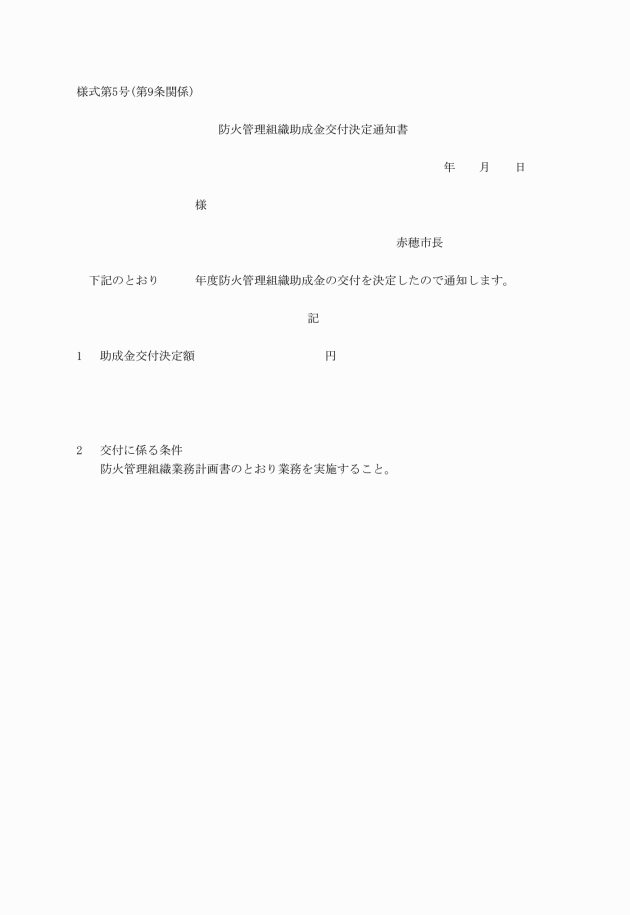 様式第5号（第9条関係）

防火管理組織助成金交付決定通知書

年　　月　　日

様

赤穂市長

下記のとおり　　　年度防火管理組織助成金の交付を決定したので通知します。

記

1　助成金交付決定額　　　　　　　　　　円

2　交付に係る条件
防火管理組織業務計画書のとおり業務を実施すること。